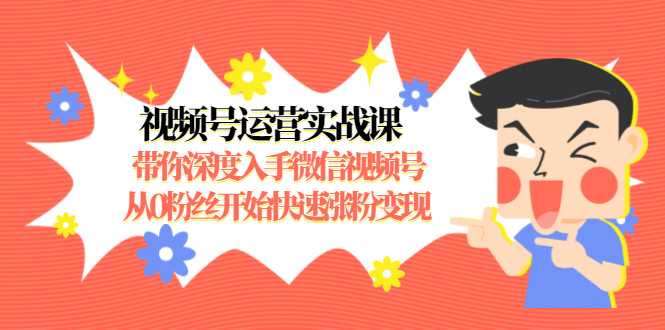 视频号运营实战课
带你深度入手微信视频号
从0粉丝开始快速涨粉变现